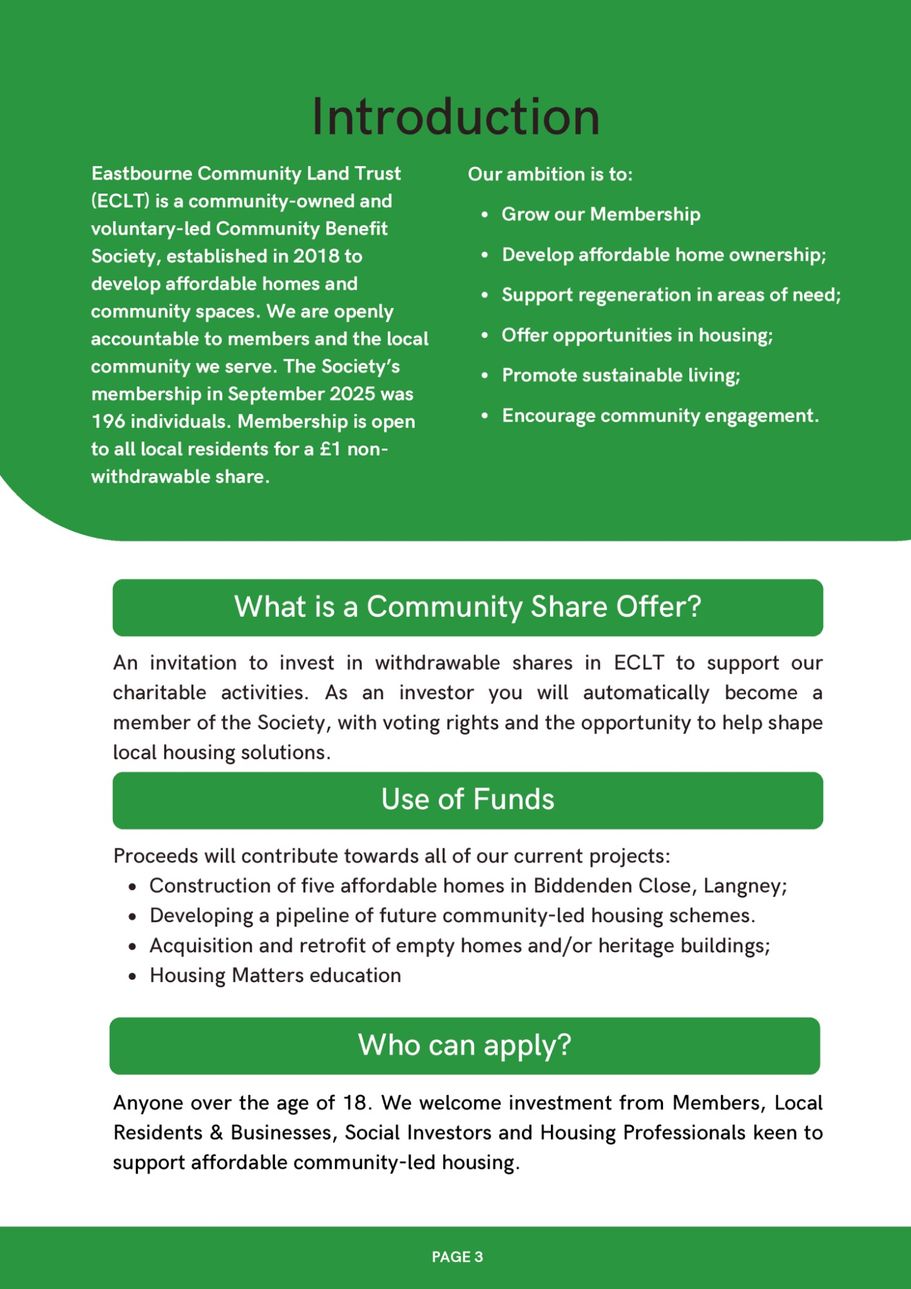 Introduction

Eastbourne Community Land Trust (ECLT) is a community-owned and voluntary-led Community Benefit Society, established in 2018 to develop affordable homes and community spaces. We are openly accountable to members and the local community we serve. The Society's membership in September 2025 was 196 individuals. Membership is open to all local residents for a £1 non-withdrawable share.

Our ambition is to:
- Grow our Membership
- Develop affordable home ownership;
- Support regeneration in areas of need;
- Offer opportunities in housing;
- Promote sustainable living;
- Encourage community engagement.

What is a Community Share Offer?

An invitation to invest in withdrawable shares in ECLT to support our charitable activities. As an investor you will automatically become a member of the Society, with voting rights and the opportunity to help shape local housing solutions.

Use of Funds

Proceeds will contribute towards all of our current projects:
- Construction of five affordable homes in Biddenden Close, Langney;
- Developing a pipeline of future community-led housing schemes.
- Acquisition and retrofit of empty homes and/or heritage buildings;
- Housing Matters education

Who can apply?

Anyone over the age of 18. We welcome investment from Members, Local Residents & Businesses, Social Investors and Housing Professionals keen to support affordable community-led housing.

PAGE 3